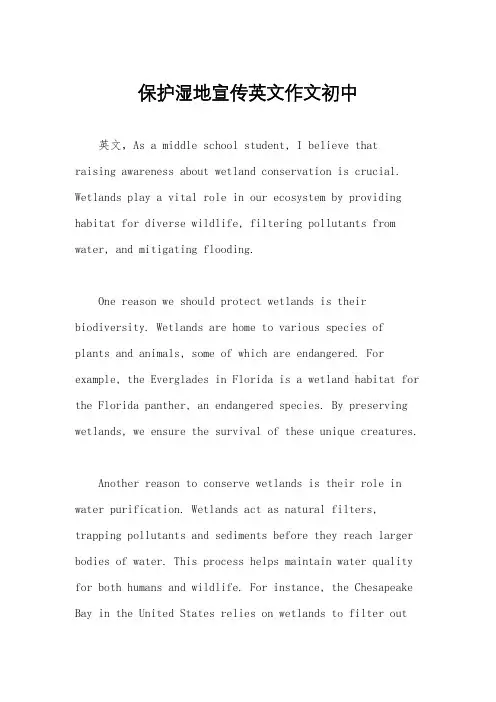 保护湿地宣传英文作文初中

英文，As a middle school student, I believe that raising awareness about wetland conservation is crucial. Wetlands play a vital role in our ecosystem by providing habitat for diverse wildlife, filtering pollutants from water, and mitigating flooding.

One reason we should protect wetlands is their biodiversity. Wetlands are home to various species of plants and animals, some of which are endangered. For example, the Everglades in Florida is a wetland habitat for the Florida panther, an endangered species. By preserving wetlands, we ensure the survival of these unique creatures.

Another reason to conserve wetlands is their role in water purification. Wetlands act as natural filters, trapping pollutants and sediments before they reach larger bodies of water. This process helps maintain water quality for both humans and wildlife. For instance, the Chesapeake Bay in the United States relies on wetlands to filter out